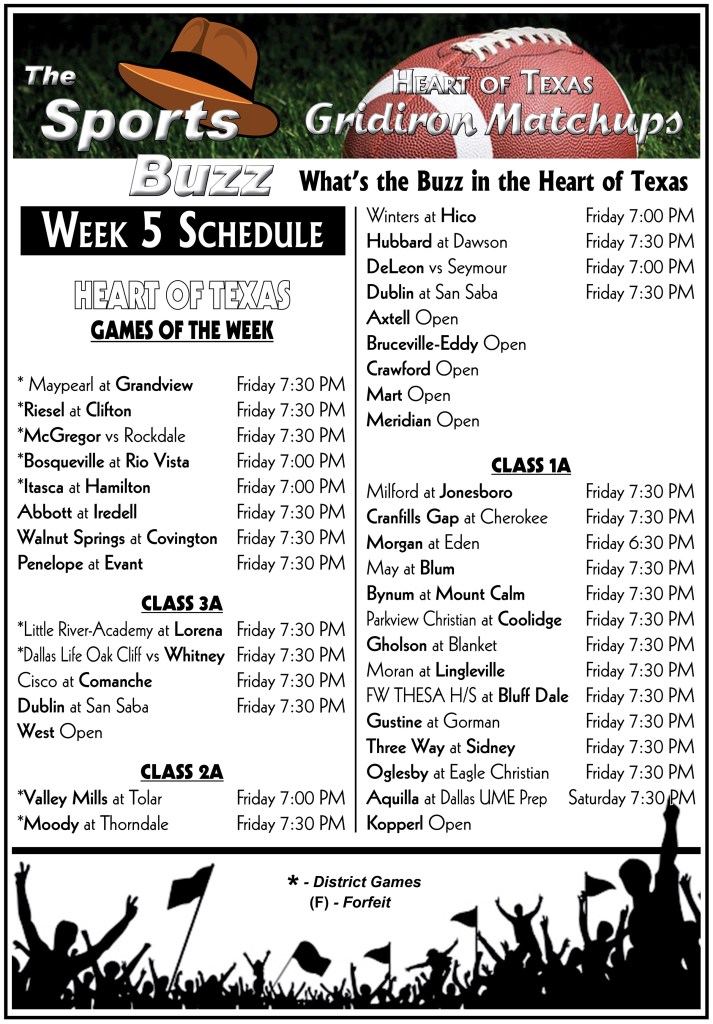 The Sports Buzz

Heart of Texas
Gridiron Matchups

What's the Buzz in the Heart of Texas

Week 5 Schedule

HEART OF TEXAS
GAMES OF THE WEEK

* Maypearl at Grandview Friday 7:30 PM
*Riesel at Clifton Friday 7:30 PM
*McGregor vs Rockdale Friday 7:30 PM
*Bosqueville at Rio Vista Friday 7:00 PM
*Itasca at Hamilton Friday 7:00 PM
Abbott at Iredell Friday 7:30 PM
Walnut Springs at Covington Friday 7:30 PM
Penelope at Evant Friday 7:30 PM

CLASS 3A
*Little River-Academy at Lorena Friday 7:30 PM
*Dallas Life Oak Cliff vs Whitney Friday 7:30 PM
Cisco at Comanche Friday 7:30 PM
Dublin at San Saba Friday 7:30 PM
West Open

CLASS 2A
*Valley Mills at Tolar Friday 7:00 PM
*Moody at Thorndale Friday 7:30 PM

Winters at Hico Friday 7:00 PM
Hubbard at Dawson Friday 7:30 PM
DeLeon vs Seymour Friday 7:00 PM
Dublin at San Saba Friday 7:30 PM
Axtell Open
Bruceville-Eddy Open
Crawford Open
Mart Open
Meridian Open

CLASS 1A
Milford at Jonesboro Friday 7:30 PM
Cranfills Gap at Cherokee Friday 7:30 PM
Morgan at Eden Friday 6:30 PM
May at Blum Friday 7:30 PM
Bynum at Mount Calm Friday 7:30 PM
Parkview Christian at Coolidge Friday 7:30 PM
Gholson at Blanket Friday 7:30 PM
Moran at Lingleville Friday 7:30 PM
FW THESA H/S at Bluff Dale Friday 7:30 PM
Gustine at Gorman Friday 7:30 PM
Three Way at Sidney Friday 7:30 PM
Oglesby at Eagle Christian Friday 7:30 PM
Aquilla at Dallas UME Prep Saturday 7:30 PM
Kopperl Open

* - District Games
(F) - Forfeit